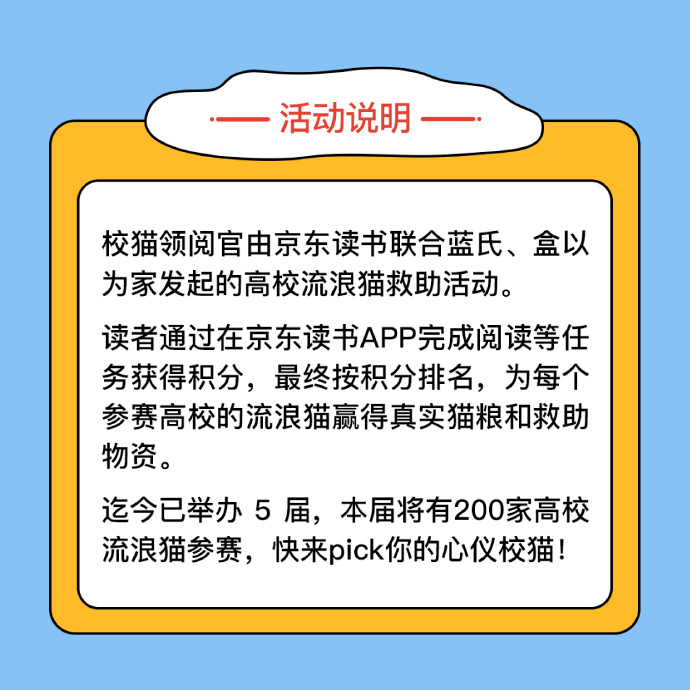 活动说明

校猫领阅官由京东读书联合蓝氏、盒以为家发起的高校流浪猫救助活动。

读者通过在京东读书APP完成阅读等任务获得积分，最终按积分排名，为每个参赛高校的流浪猫赢得真实猫粮和救助物资。

迄今已举办 5 届，本届将有200家高校流浪猫参赛，快来pick你的心仪校猫！